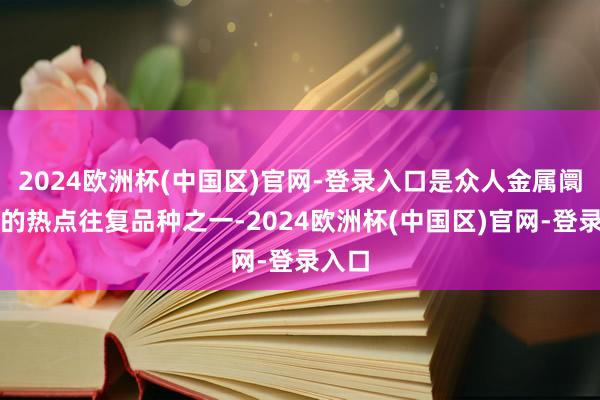 2024欧洲杯(中国区)官网-登录入口是众人金属阛的热点往复品种之一-2024欧洲杯(中国区)官网-登录网-登录入口